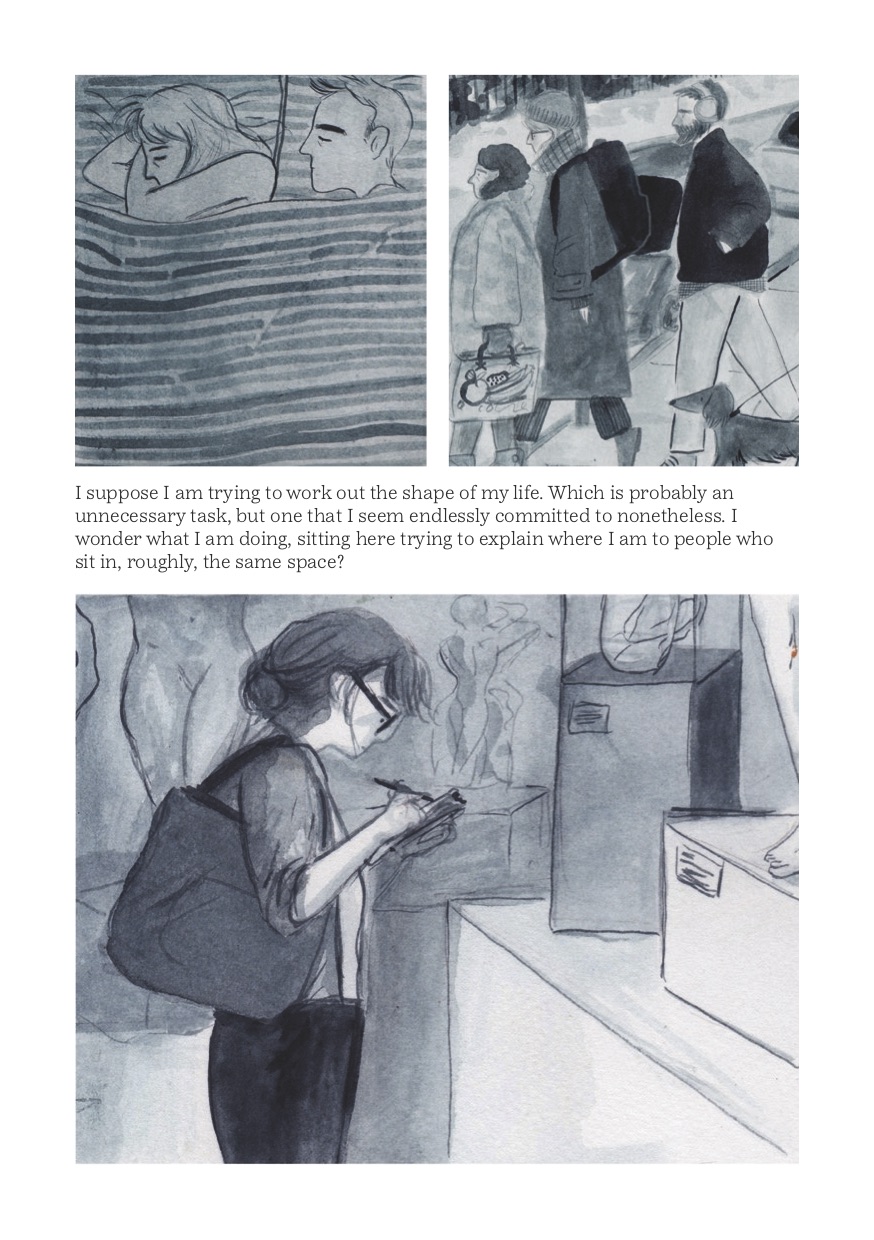 I suppose I am trying to work out the shape of my life. Which is probably an unnecessary task, but one that I seem endlessly committed to nonetheless. I wonder what I am doing, sitting here trying to explain where I am to people who sit in, roughly, the same space?